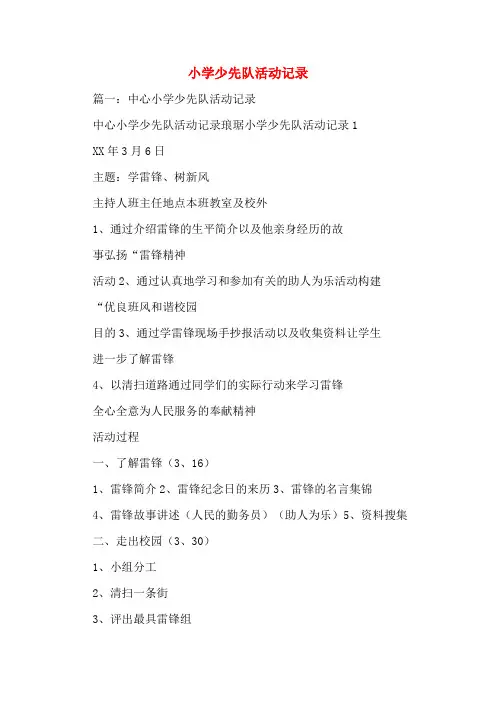 小学少先队活动记录

篇一：中心小学少先队活动记录

中心小学少先队活动记录琅琚小学少先队活动记录 1

XX 年 3 月 6 日

主题：学雷锋、树新风

主持人班主任地点本班教室及校外

1、通过介绍雷锋的生平简介以及他亲身经历的故

事弘扬“雷锋精神

活动 2、通过认真地学习和参加有关的助人为乐活动构建

“优良班风和谐校园

目的 3、通过学雷锋现场手抄报活动以及收集资料让学生

进一步了解雷锋

4、以清扫道路通过同学们的实际行动来学习雷锋

全心全意为人民服务的奉献精神

活动过程

一、了解雷锋（3、16）

1、雷锋简介 2、雷锋纪念日的来历 3、雷锋的名言集锦

4、雷锋故事讲述（人民的勤务员）（助人为乐）5、资料搜集

二、走出校园（3、30）

1、小组分工

2、清扫一条街

3、评出最具雷锋组